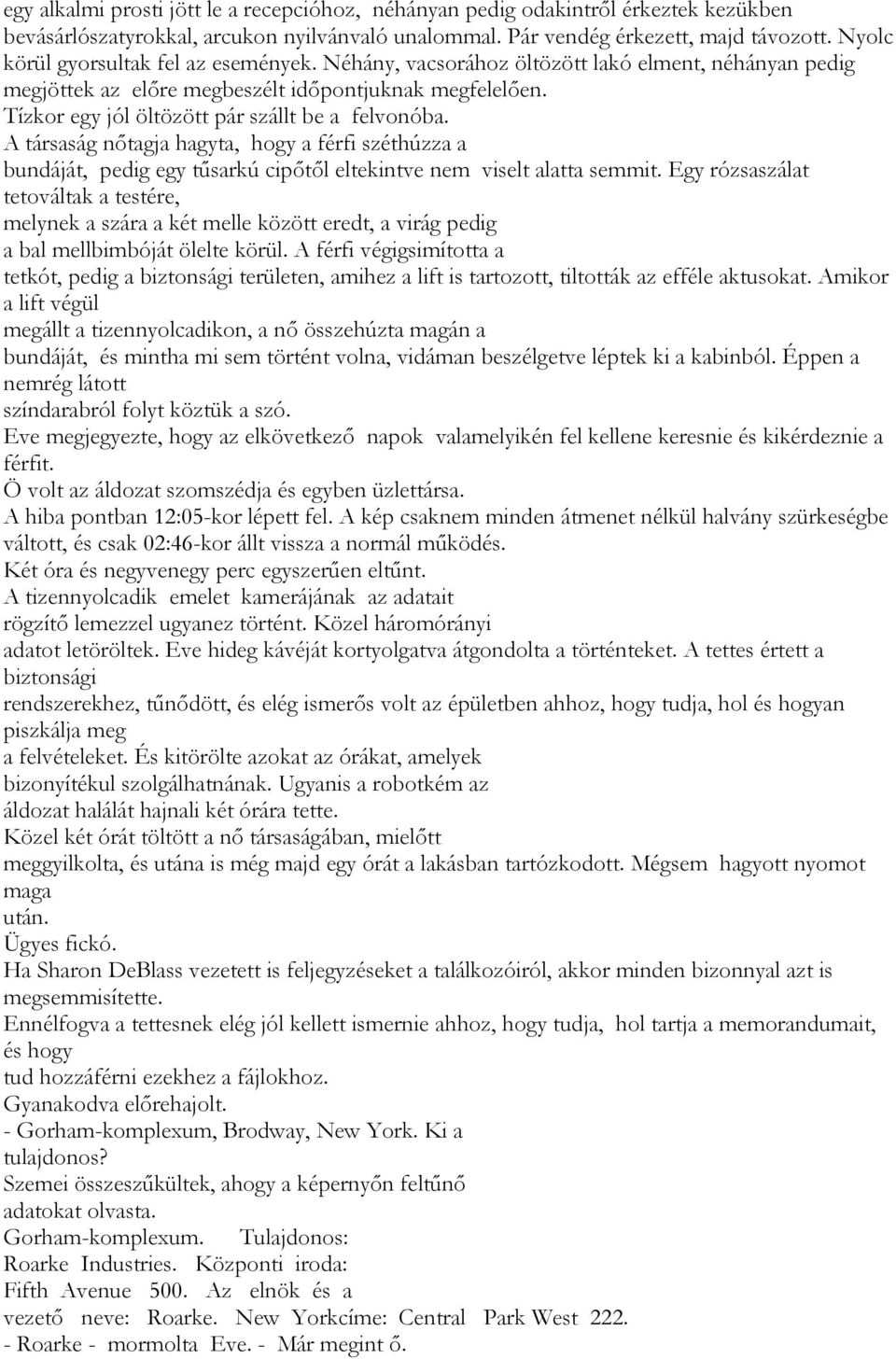 egy alkalmi prosti jött le a recepcióhoz, néhányan pedig odakintről érkeztek kezükben bevásárlószatyrokkal, arcukon nyilvánvaló unalommal. Pár vendég érkezett, majd távozott. Nyolc körül gyorsultak fel az események. Néhány, vacsorához öltözött lakó elment, néhányan pedig megjöttek az előre megbeszélt időpontjuknak megfelelően.
Tízkor egy jól öltözött pár szállt be a felvonóba.
A társaság nőtagja hagyta, hogy a férfi széthúzza a bundáját, pedig egy tűsarkú cipőtől eltekintve nem viselt alatta semmit. Egy rózsaszálat tetováltak a testére, melynek a szára a két melle között eredt, a virág pedig a bal mellbimbóját ölelte körül. A férfi végigsimította a tetkót, pedig a biztonsági területen, amihez a lift is tartozott, tiltották az efféle aktusokat. Amikor a lift végül megállt a tizennyolcadikon, a nő összehúzta magán a bundáját, és mintha mi sem történt volna, vidáman beszélgetve léptek ki a kabinból. Éppen a nemrég látott színdarabról folyt köztük a szó.
Eve megjegyezte, hogy az elkövetkező napok valamelyikén fel kellene keresnie és kikérdeznie a férfit.
Ö volt az áldozat szomszédja és egyben üzlettársa.
A hiba pontban 12:05-kor lépett fel. A kép csaknem minden átmenet nélkül halvány szürkeségbe váltott, és csak 02:46-kor állt vissza a normál működés.
Két óra és negyvenegy perc egyszerűen eltűnt.
A tizennyolcadik emelet kamerájának az adatait rögzítő lemezzel ugyanez történt. Közel háromórányi adatot letöröltek. Eve hideg kávéját kortyolgatva átgondolta a történteket. A tettes értett a biztonsági rendszerekhez, tűnődött, és elég ismerős volt az épületben ahhoz, hogy tudja, hol és hogyan piszkálja meg a felvételeket. És kitörölte azokat az órákat, amelyek bizonyítékul szolgálhatnának. Ugyanis a robotkém az áldozat halálát hajnali két órára tette.
Közel két órát töltött a nő társaságában, mielőtt meggyilkolta, és utána is még majd egy órát a lakásban tartózkodott. Mégsem hagyott nyomot maga után.
Ügyes fickó.
Ha Sharon DeBlass vezetett is feljegyzéseket a találkozóiról, akkor minden bizonnyal azt is megsemmisítette.
Ennélfogva a tettesnek elég jól kellett ismernie ahhoz, hogy tudja, hol tartja a memorandumait, és hogy tud hozzáférni ezekhez a fájlokhoz.
Gyanakodva előrehajolt.
- Gorham-komplexum, Brodway, New York. Ki a tulajdonos?
Szemei összeszűkültek, ahogy a képernyőn feltűnő adatokat olvasta.
Gorham-komplexum. Tulajdonos: Roarke Industries. Központi iroda: Fifth Avenue 500. Az elnök és a vezető neve: Roarke. New Yorkcíme: Central Park West 222.
- Roarke - mormolta Eve. - Már megint ő.